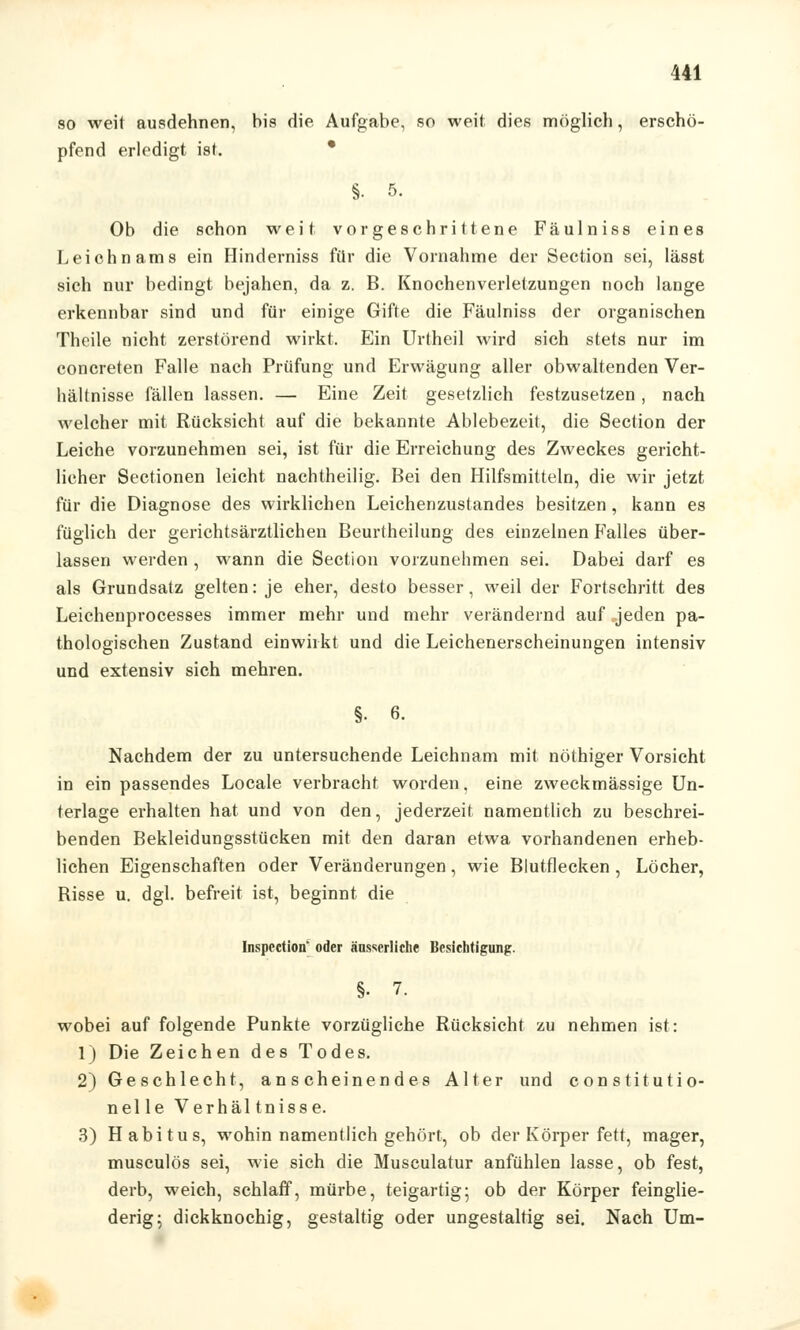 441

so weit ausdehnen, bis die Aufgabe, so weit dies möglich, erschöpfend erledigt ist.

§. 5.

Ob die schon weit vorgeschrittene Fäulniss eines Leichnams ein Hinderniss für die Vornahme der Section sei, lässt sich nur bedingt bejahen, da z. B. Knochenverletzungen noch lange erkennbar sind und für einige Gifte die Fäulniss der organischen Theile nicht zerstörend wirkt. Ein Urtheil wird sich stets nur im concreten Falle nach Prüfung und Erwägung aller obwaltenden Verhältnisse fällen lassen. — Eine Zeit gesetzlich festzusetzen, nach welcher mit Rücksicht auf die bekannte Ablebezeit, die Section der Leiche vorzunehmen sei, ist für die Erreichung des Zweckes gerichtlicher Sectionen leicht nachtheilig. Bei den Hilfsmitteln, die wir jetzt für die Diagnose des wirklichen Leichenzustandes besitzen, kann es füglich der gerichtsärztlichen Beurtheilung des einzelnen Falles überlassen werden, wann die Section vorzunehmen sei. Dabei darf es als Grundsatz gelten: je eher, desto besser, weil der Fortschritt des Leichenprocesses immer mehr und mehr verändernd auf jeden pathologischen Zustand einwirkt und die Leichenerscheinungen intensiv und extensiv sich mehren.

§. 6.

Nachdem der zu untersuchende Leichnam mit nöthiger Vorsicht in ein passendes Locale verbracht worden, eine zweckmässige Unterlage erhalten hat und von den, jederzeit namentlich zu beschreibenden Bekleidungsstücken mit den daran etwa vorhandenen erheblichen Eigenschaften oder Veränderungen, wie Blutflecken, Löcher, Risse u. dgl. befreit ist, beginnt die

Inspection oder äusserliche Besichtigung.

§. 7.

wobei auf folgende Punkte vorzügliche Rücksicht zu nehmen ist:
1) Die Zeichen des Todes.
2) Geschlecht, anscheinendes Alter und constitutionelle Verhältnisse.
3) Habitus, wohin namentlich gehört, ob der Körper fett, mager, musculös sei, wie sich die Musculatur anfühlen lasse, ob fest, derb, weich, schlaff, mürbe, teigartig; ob der Körper feingliederig; dickknochig, gestaltig oder ungestaltig sei. Nach Um-